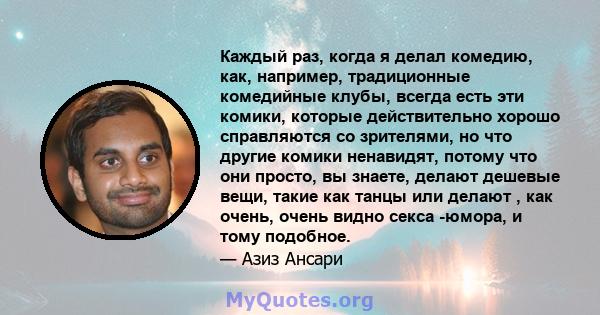 Каждый раз, когда я делал комедию, как, например, традиционные комедийные клубы, всегда есть эти комики, которые действительно хорошо справляются со зрителями, но что другие комики ненавидят, потому что они просто, вы знаете, делают дешевые вещи, такие как танцы или делают , как очень, очень видно секса -юмора, и тому подобное.
— Азиз Ансари

MyQuotes.org